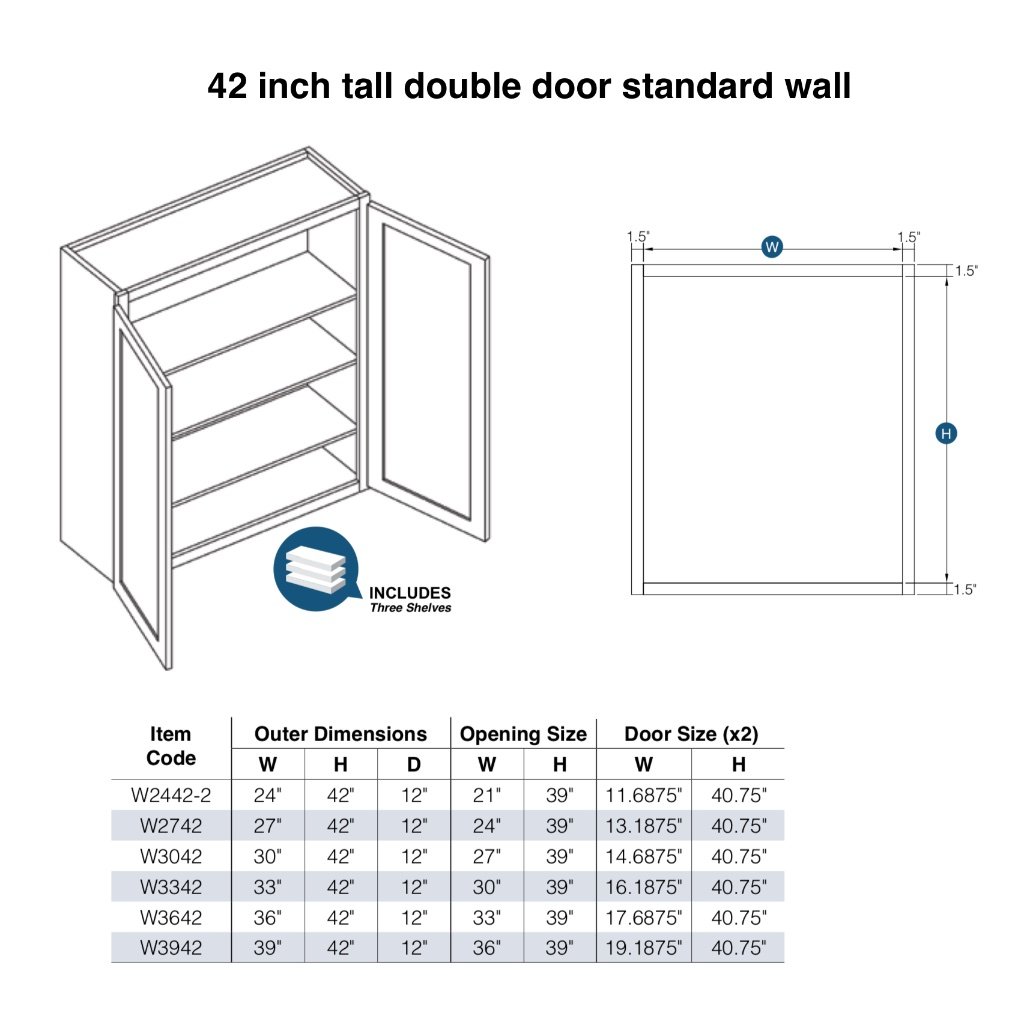 42 inch tall double door standard wall

INCLUDES
Three Shelves

1.5"
W
1.5"
1.5"
H
1.5"

| Item Code | Outer Dimensions W | Outer Dimensions H | Outer Dimensions D | Opening Size W | Opening Size H | Door Size (x2) W | Door Size (x2) H |
|---|---|---|---|---|---|---|---|
| W2442-2 | 24" | 42" | 12" | 21" | 39" | 11.6875" | 40.75" |
| W2742 | 27" | 42" | 12" | 24" | 39" | 13.1875" | 40.75" |
| W3042 | 30" | 42" | 12" | 27" | 39" | 14.6875" | 40.75" |
| W3342 | 33" | 42" | 12" | 30" | 39" | 16.1875" | 40.75" |
| W3642 | 36" | 42" | 12" | 33" | 39" | 17.6875" | 40.75" |
| W3942 | 39" | 42" | 12" | 36" | 39" | 19.1875" | 40.75" |